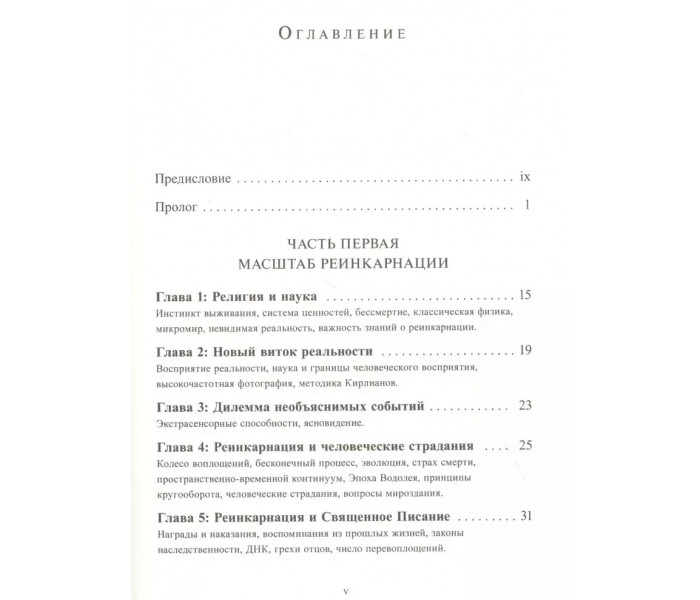 Оглавление

Предисловие ix

Пролог 1

ЧАСТЬ ПЕРВАЯ
МАСШТАБ РЕИНКАРНАЦИИ

Глава 1: Религия и наука 15
Инстинкт выживания, система ценностей, бессмертие, классическая физика, микромир, невидимая реальность, важность знаний о реинкарнации.

Глава 2: Новый виток реальности 19
Восприятие реальности, наука и границы человеческого восприятия, высокочастотная фотография, методика Кирлианов.

Глава 3: Дилемма необъяснимых событий 23
Экстрасенсорные способности, ясновидение.

Глава 4: Реинкарнация и человеческие страдания 25
Колесо воплощений, бесконечный процесс, эволюция, страх смерти, пространственно-временной континуум, Эпоха Водолея, принципы кругооборота, человеческие страдания, вопросы мироздания.

Глава 5: Реинкарнация и Священное Писание 31
Награды и наказания, воспоминания из прошлых жизней, законы наследственности, ДНК, грехи отцов, число перевоплощений.

v